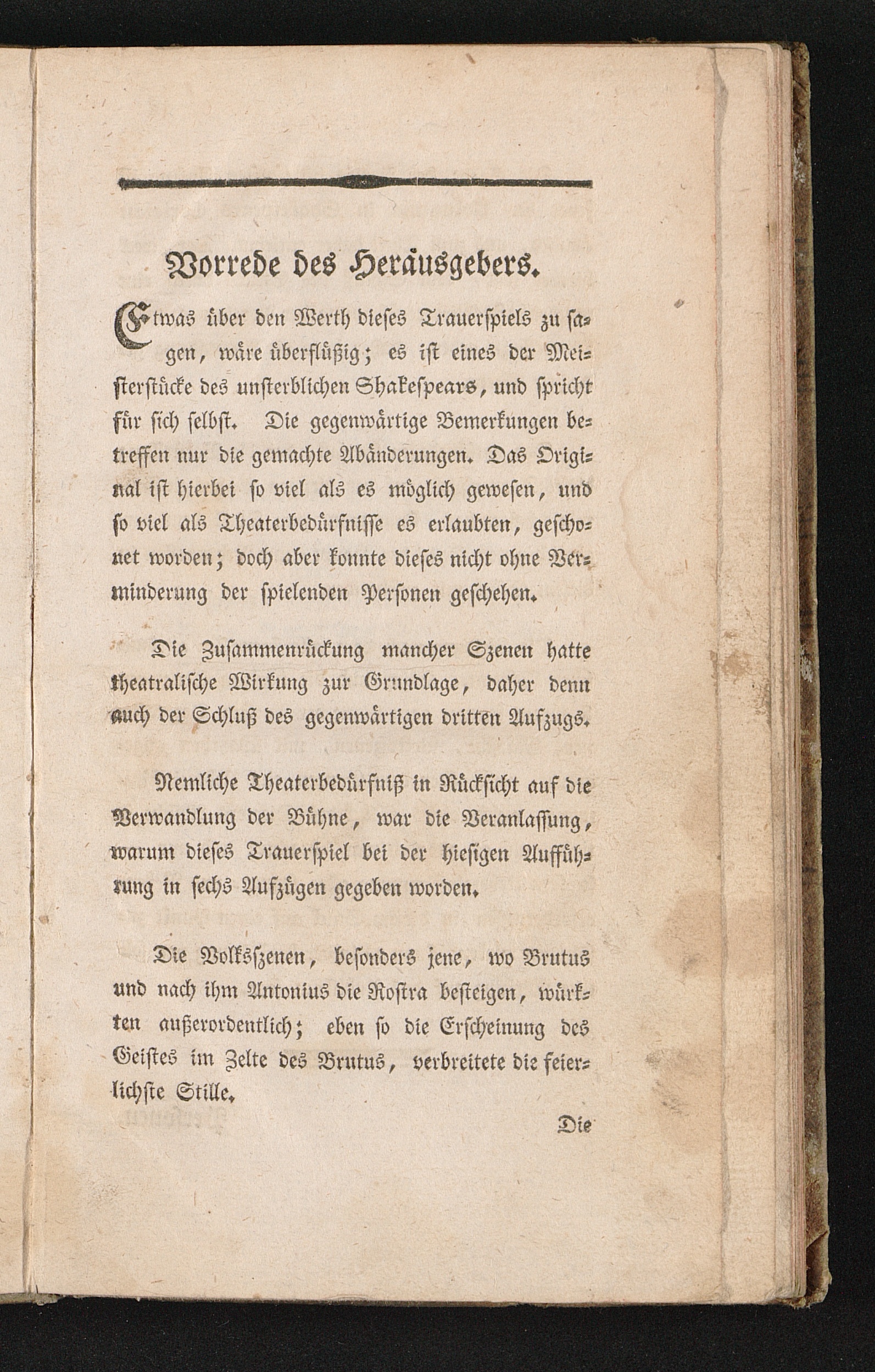 Vorrede des Heräusgebers.

Etwas über den Werth dieses Trauerspiels zu sagen, wäre überflüßig; es ist eines der Meisterstücke des unsterblichen Shakespears, und spricht für sich selbst. Die gegenwärtige Bemerkungen betreffen nur die gemachte Abänderungen. Das Original ist hierbei so viel als es möglich gewesen, und so viel als Theaterbedürfnisse es erlaubten, geschonet worden; doch aber konnte dieses nicht ohne Verminderung der spielenden Personen geschehen.

Die Zusammenrückung mancher Szenen hatte theatralische Wirkung zur Grundlage, daher denn auch der Schluß des gegenwärtigen dritten Aufzugs.

Nemliche Theaterbedürfniß in Rücksicht auf die Verwandlung der Bühne, war die Veranlassung, warum dieses Trauerspiel bei der hiesigen Aufführung in sechs Aufzügen gegeben worden.

Die Volksszenen, besonders jene, wo Brutus und nach ihm Antonius die Rostra besteigen, würkten außerordentlich; eben so die Erscheinung des Geistes im Zelte des Brutus, verbreitete die feierlichste Stille.

Die